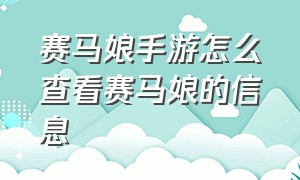 赛马娘手游怎么查看赛马娘的信息